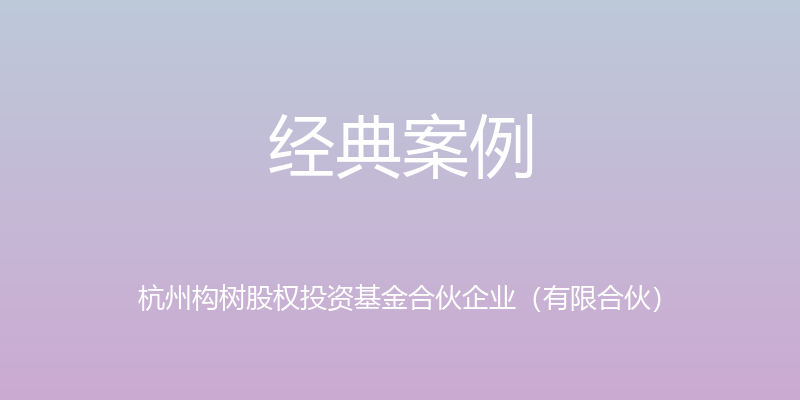 经典案例

杭州构树股权投资基金合伙企业（有限合伙）